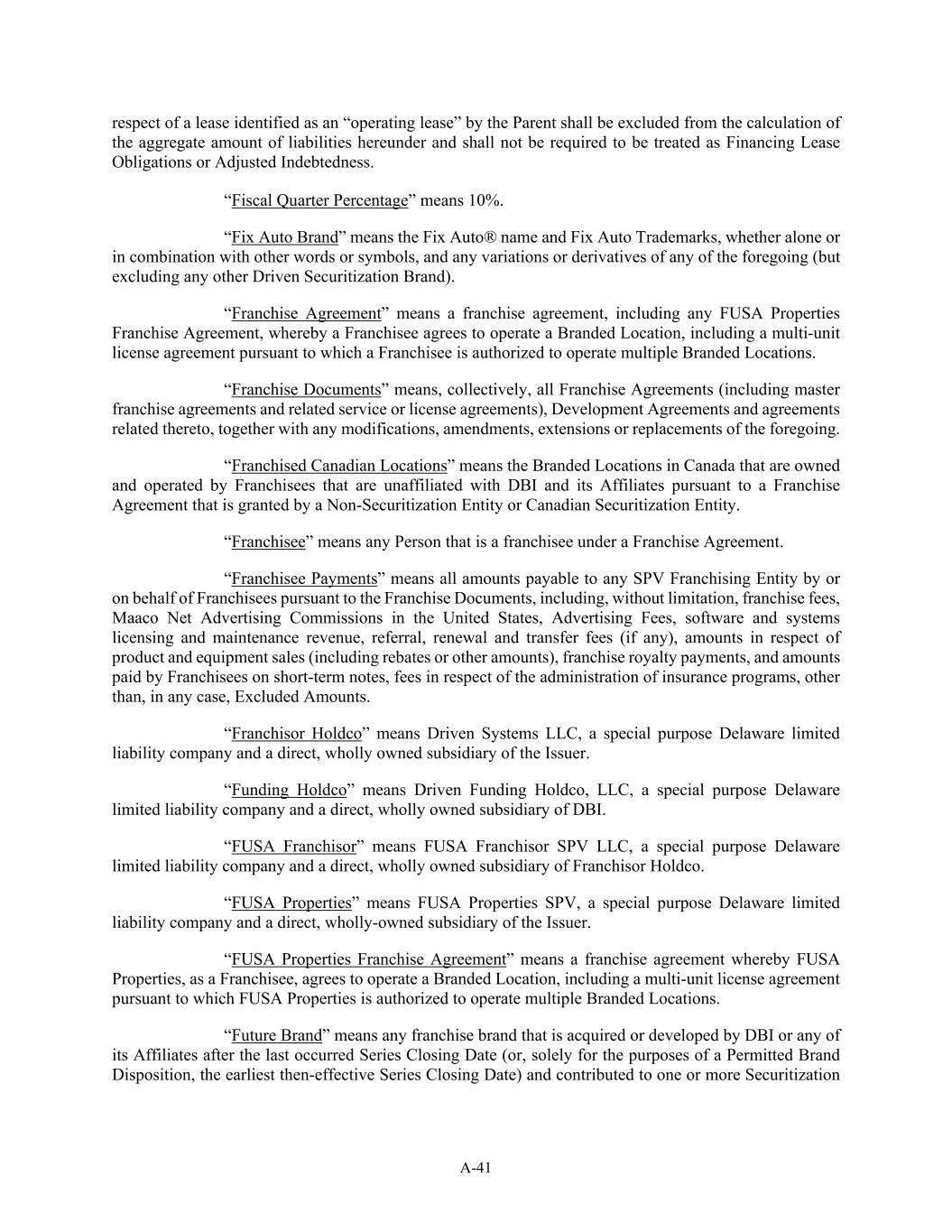 respect of a lease identified as an “operating lease” by the Parent shall be excluded from the calculation of the aggregate amount of liabilities hereunder and shall not be required to be treated as Financing Lease Obligations or Adjusted Indebtedness.

“Fiscal Quarter Percentage” means 10%.

“Fix Auto Brand” means the Fix Auto® name and Fix Auto Trademarks, whether alone or in combination with other words or symbols, and any variations or derivatives of any of the foregoing (but excluding any other Driven Securitization Brand).

“Franchise Agreement” means a franchise agreement, including any FUSA Properties Franchise Agreement, whereby a Franchisee agrees to operate a Branded Location, including a multi-unit license agreement pursuant to which a Franchisee is authorized to operate multiple Branded Locations.

“Franchise Documents” means, collectively, all Franchise Agreements (including master franchise agreements and related service or license agreements), Development Agreements and agreements related thereto, together with any modifications, amendments, extensions or replacements of the foregoing.

“Franchised Canadian Locations” means the Branded Locations in Canada that are owned and operated by Franchisees that are unaffiliated with DBI and its Affiliates pursuant to a Franchise Agreement that is granted by a Non-Securitization Entity or Canadian Securitization Entity.

“Franchisee” means any Person that is a franchisee under a Franchise Agreement.

“Franchisee Payments” means all amounts payable to any SPV Franchising Entity by or on behalf of Franchisees pursuant to the Franchise Documents, including, without limitation, franchise fees, Maaco Net Advertising Commissions in the United States, Advertising Fees, software and systems licensing and maintenance revenue, referral, renewal and transfer fees (if any), amounts in respect of product and equipment sales (including rebates or other amounts), franchise royalty payments, and amounts paid by Franchisees on short-term notes, fees in respect of the administration of insurance programs, other than, in any case, Excluded Amounts.

“Franchisor Holdco” means Driven Systems LLC, a special purpose Delaware limited liability company and a direct, wholly owned subsidiary of the Issuer.

“Funding Holdco” means Driven Funding Holdco, LLC, a special purpose Delaware limited liability company and a direct, wholly owned subsidiary of DBI.

“FUSA Franchisor” means FUSA Franchisor SPV LLC, a special purpose Delaware limited liability company and a direct, wholly owned subsidiary of Franchisor Holdco.

“FUSA Properties” means FUSA Properties SPV, a special purpose Delaware limited liability company and a direct, wholly-owned subsidiary of the Issuer.

“FUSA Properties Franchise Agreement” means a franchise agreement whereby FUSA Properties, as a Franchisee, agrees to operate a Branded Location, including a multi-unit license agreement pursuant to which FUSA Properties is authorized to operate multiple Branded Locations.

“Future Brand” means any franchise brand that is acquired or developed by DBI or any of its Affiliates after the last occurred Series Closing Date (or, solely for the purposes of a Permitted Brand Disposition, the earliest then-effective Series Closing Date) and contributed to one or more Securitization

A-41